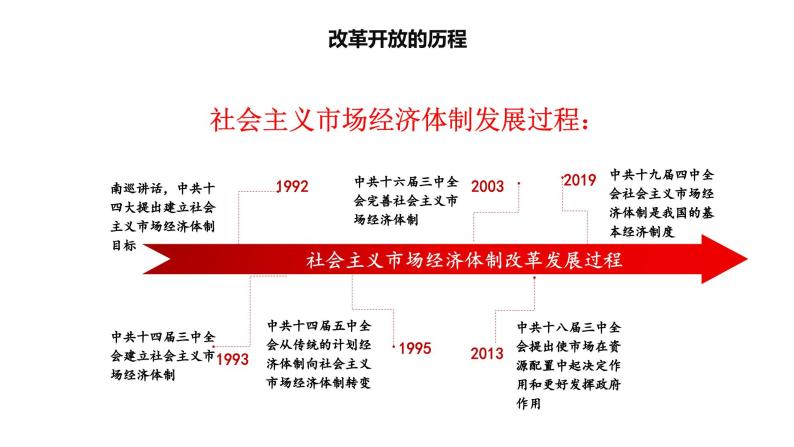 改革开放的历程

社会主义市场经济体制发展过程：

南巡讲话，中共十四大提出建立社会主义市场经济体制目标

1992

中共十六届三中全会完善社会主义市场经济体制

2003

2019

中共十九届四中全会社会主义市场经济体制是我国的基本经济制度

社会主义市场经济体制改革发展过程

中共十四届三中全会建立社会主义市场经济体制

1993

中共十四届五中全会从传统的计划经济体制向社会主义市场经济体制转变

1995

2013

中共十八届三中全会提出使市场在资源配置中起决定作用和更好发挥政府作用